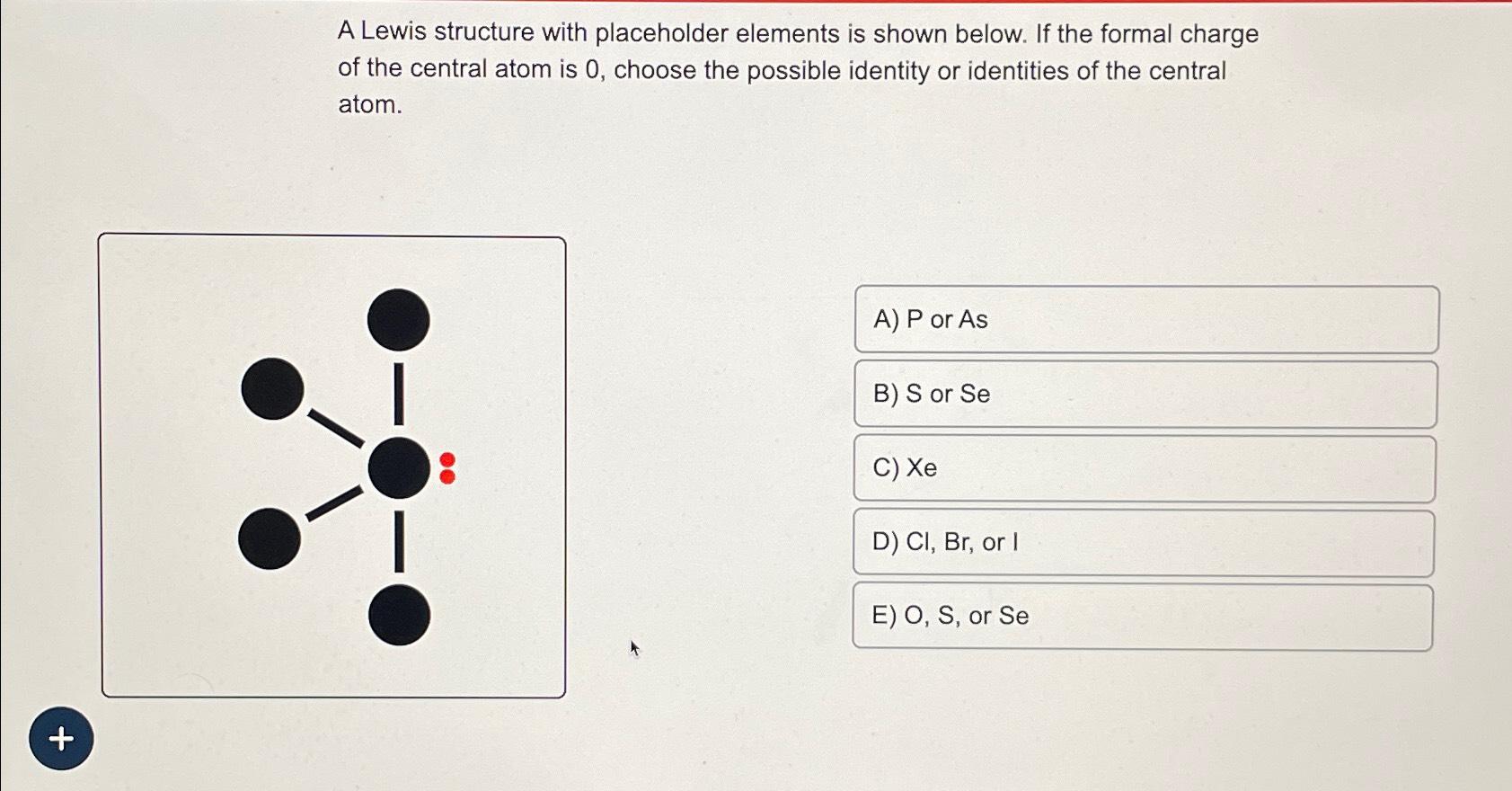 A Lewis structure with placeholder elements is shown below. If the formal charge of the central atom is 0, choose the possible identity or identities of the central atom.

A) P or As

B) S or Se

C) Xe

D) Cl, Br, or I

E) O, S, or Se

+